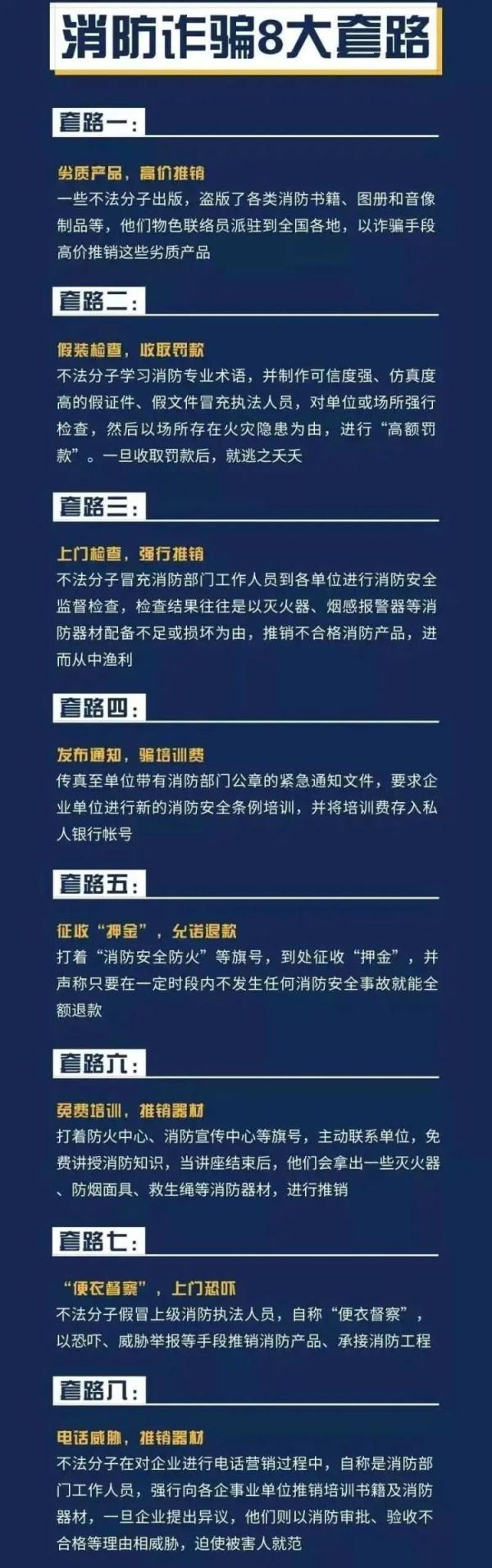 消防诈骗8大套路

套路一：

劣质产品，高价推销
一些不法分子出版，盗版了各类消防书籍、图册和音像制品等，他们物色联络员派驻到全国各地，以诈骗手段高价推销这些劣质产品

套路二：

假装检查，收取罚款
不法分子学习消防专业术语，并制作可信度强、仿真度高的假证件、假文件冒充执法人员，对单位或场所强行检查，然后以场所存在火灾隐患为由，进行“高额罚款”。一旦收取罚款后，就逃之夭夭

套路三：

上门检查，强行推销
不法分子冒充消防部门工作人员到各单位进行消防安全监督检查，检查结果往往是以灭火器、烟感报警器等消防器材配备不足或损坏为由，推销不合格消防产品，进而从中渔利

套路四：

发布通知，骗培训费
传真至单位带有消防部门公章的紧急通知文件，要求企业单位进行新的消防安全条例培训，并将培训费存入私人银行帐号

套路五：

征收“押金”，允诺退款
打着“消防安全防火”等旗号，到处征收“押金”，并声称只要在一定时段内不发生任何消防安全事故就能全额退款

套路六：

免费培训，推销器材
打着防火中心、消防宣传中心等旗号，主动联系单位，免费讲授消防知识，当讲座结束后，他们会拿出一些灭火器、防烟面具、救生绳等消防器材，进行推销

套路七：

“便衣督察”，上门恐吓
不法分子假冒上级消防执法人员，自称“便衣督察”，以恐吓、威胁举报等手段推销消防产品、承接消防工程

套路八：

电话威胁，推销器材
不法分子在对企业进行电话营销过程中，自称是消防部门工作人员，强行向各企事业单位推销培训书籍及消防器材，一旦企业提出异议，他们则以消防审批、验收不合格等理由相威胁，迫使被害人就范